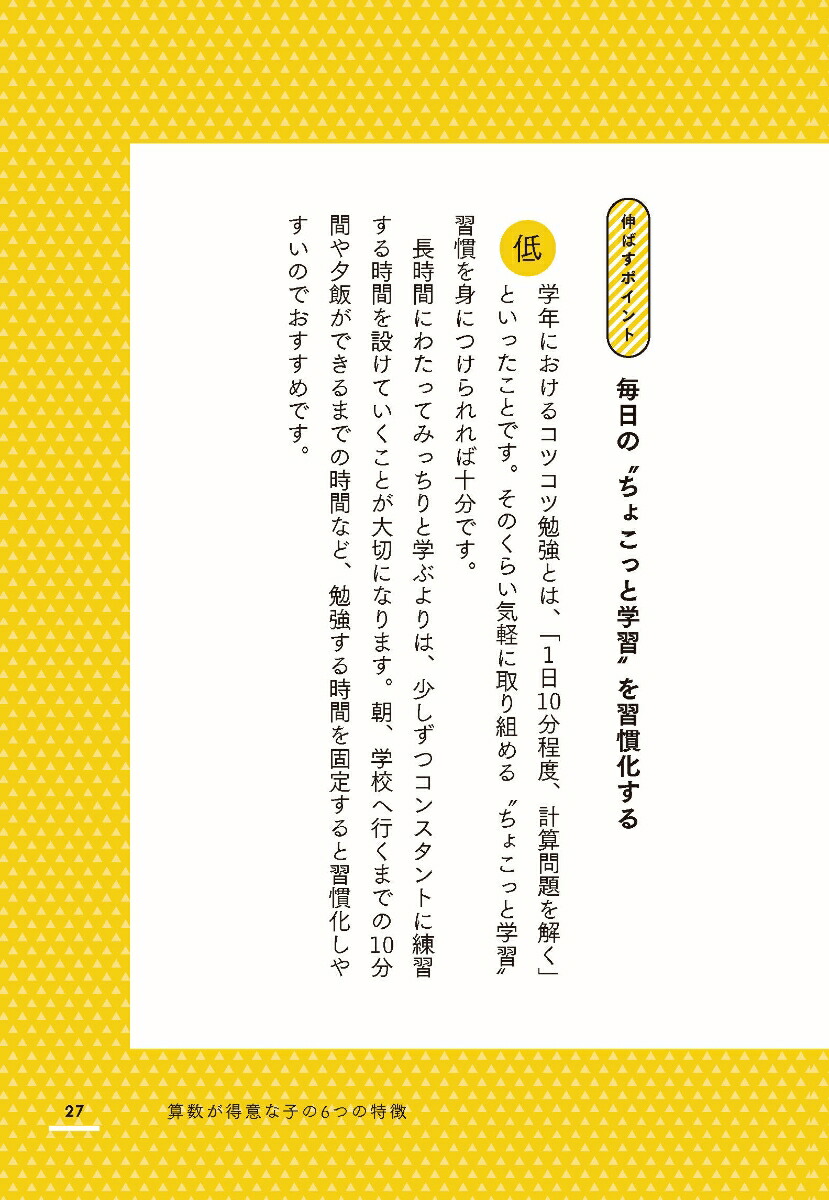 伸ばすポイント

毎日の〝ちょこっと学習〟を習慣化する

低学年におけるコツコツ勉強とは、「1日10分程度、計算問題を解く」といったことです。そのくらい気軽に取り組める〝ちょこっと学習〟習慣を身につけられれば十分です。

長時間にわたってみっちりと学ぶよりは、少しずつコンスタントに練習する時間を設けていくことが大切になります。朝、学校へ行くまでの10分間や夕飯ができるまでの時間など、勉強する時間を固定すると習慣化しやすいのでおすすめです。

27 算数が得意な子の6つの特徴